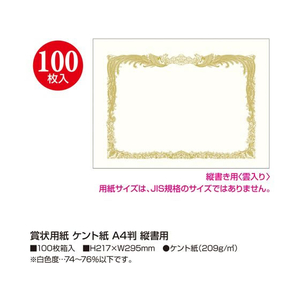 100
枚入

縦書き用〈雲入り〉
用紙サイズは、JIS規格のサイズではありません。

賞状用紙 ケント紙 A4判 縦書用
■100枚箱入 ■H217×W295mm ●ケント紙(209g/㎡)
※白色度…74~76%以下です。